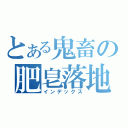 とある鬼畜の
肥皂落地
インデックス